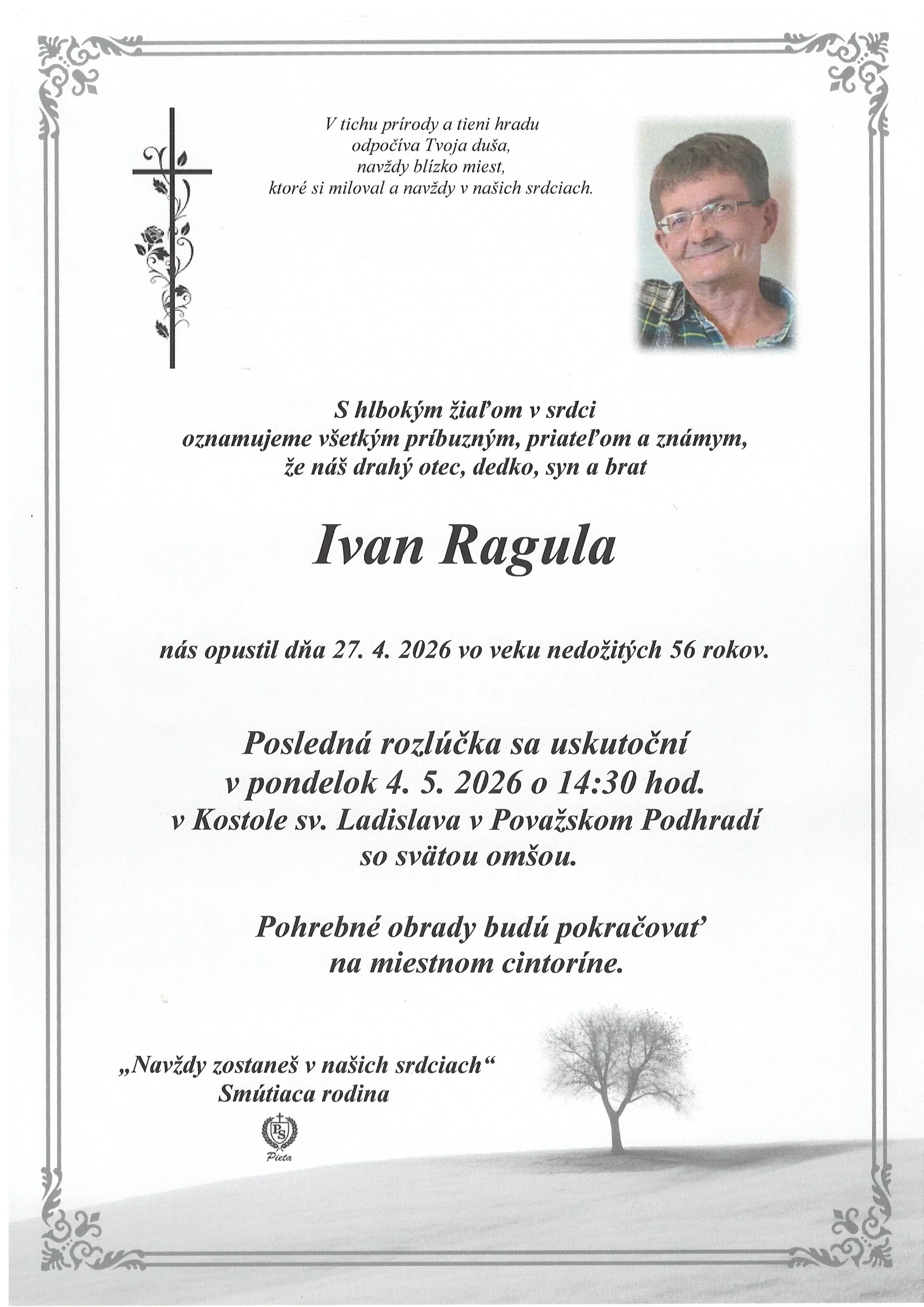 V tichu prírody a tieni hradu
odpočíva Tvoja duša,
navždy blízko miest,
ktoré si miloval a navždy v našich srdciach.

S hlbokým žiaľom v srdci
oznamujeme všetkým príbuzným, priateľom a známym,
že náš drahý otec, dedko, syn a brat

Ivan Ragula

nás opustil dňa 27. 4. 2026 vo veku nedožitých 56 rokov.

Posledná rozlúčka sa uskutoční
v pondelok 4. 5. 2026 o 14:30 hod.
v Kostole sv. Ladislava v Považskom Podhradí
so svätou omšou.

Pohrebné obrady budú pokračovať
na miestnom cintoríne.

„Navždy zostaneš v našich srdciach“
Smútiaca rodina

PS
Pieta